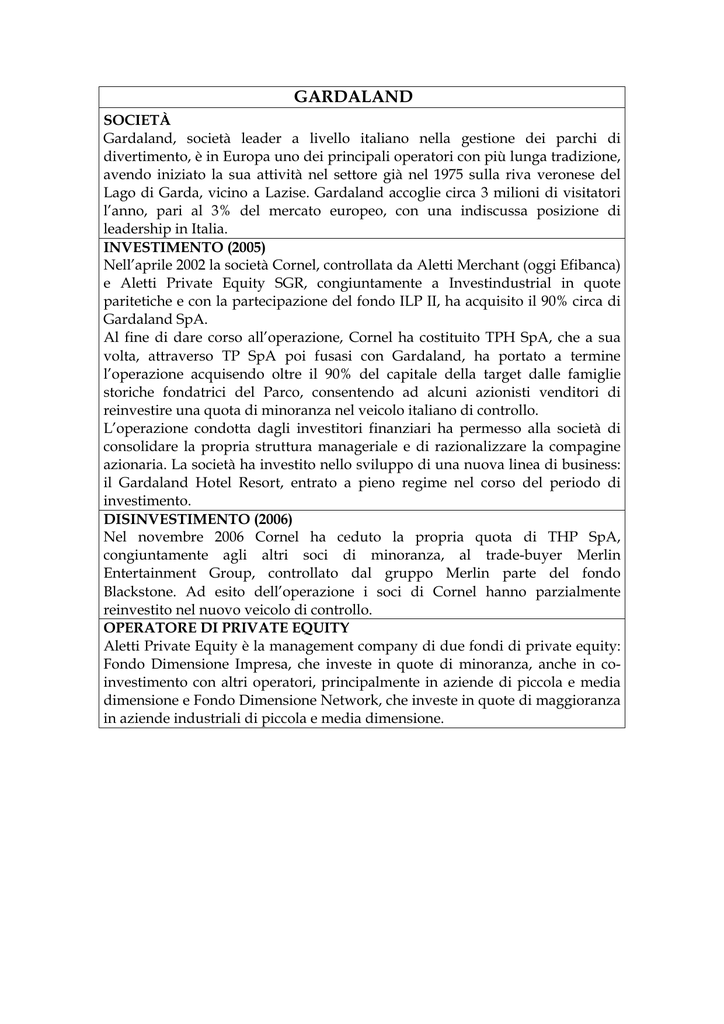 GARDALAND

SOCIETÀ
Gardaland, società leader a livello italiano nella gestione dei parchi di divertimento, è in Europa uno dei principali operatori con più lunga tradizione, avendo iniziato la sua attività nel settore già nel 1975 sulla riva veronese del Lago di Garda, vicino a Lazise. Gardaland accoglie circa 3 milioni di visitatori l'anno, pari al 3% del mercato europeo, con una indiscussa posizione di leadership in Italia.

INVESTIMENTO (2005)
Nell'aprile 2002 la società Cornel, controllata da Aletti Merchant (oggi Efibanca) e Aletti Private Equity SGR, congiuntamente a Investindustrial in quote paritetiche e con la partecipazione del fondo ILP II, ha acquisito il 90% circa di Gardaland SpA.
Al fine di dare corso all'operazione, Cornel ha costituito TPH SpA, che a sua volta, attraverso TP SpA poi fusasi con Gardaland, ha portato a termine l'operazione acquisendo oltre il 90% del capitale della target dalle famiglie storiche fondatrici del Parco, consentendo ad alcuni azionisti venditori di reinvestire una quota di minoranza nel veicolo italiano di controllo.
L'operazione condotta dagli investitori finanziari ha permesso alla società di consolidare la propria struttura manageriale e di razionalizzare la compagine azionaria. La società ha investito nello sviluppo di una nuova linea di business: il Gardaland Hotel Resort, entrato a pieno regime nel corso del periodo di investimento.

DISINVESTIMENTO (2006)
Nel novembre 2006 Cornel ha ceduto la propria quota di THP SpA, congiuntamente agli altri soci di minoranza, al trade-buyer Merlin Entertainment Group, controllato dal gruppo Merlin parte del fondo Blackstone. Ad esito dell'operazione i soci di Cornel hanno parzialmente reinvestito nel nuovo veicolo di controllo.

OPERATORE DI PRIVATE EQUITY
Aletti Private Equity è la management company di due fondi di private equity: Fondo Dimensione Impresa, che investe in quote di minoranza, anche in co-investimento con altri operatori, principalmente in aziende di piccola e media dimensione e Fondo Dimensione Network, che investe in quote di maggioranza in aziende industriali di piccola e media dimensione.